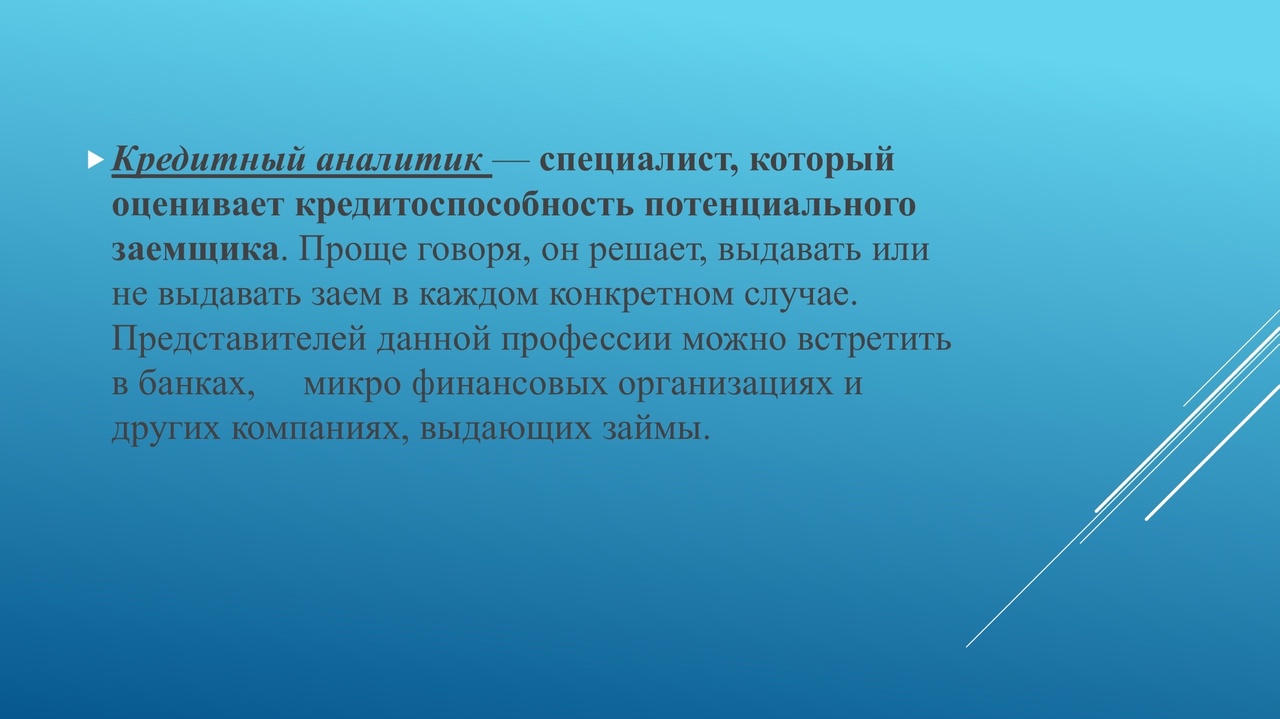 ▸ Кредитный аналитик — специалист, который оценивает кредитоспособность потенциального заемщика. Проще говоря, он решает, выдавать или не выдавать заем в каждом конкретном случае. Представителей данной профессии можно встретить в банках, микро финансовых организациях и других компаниях, выдающих займы.